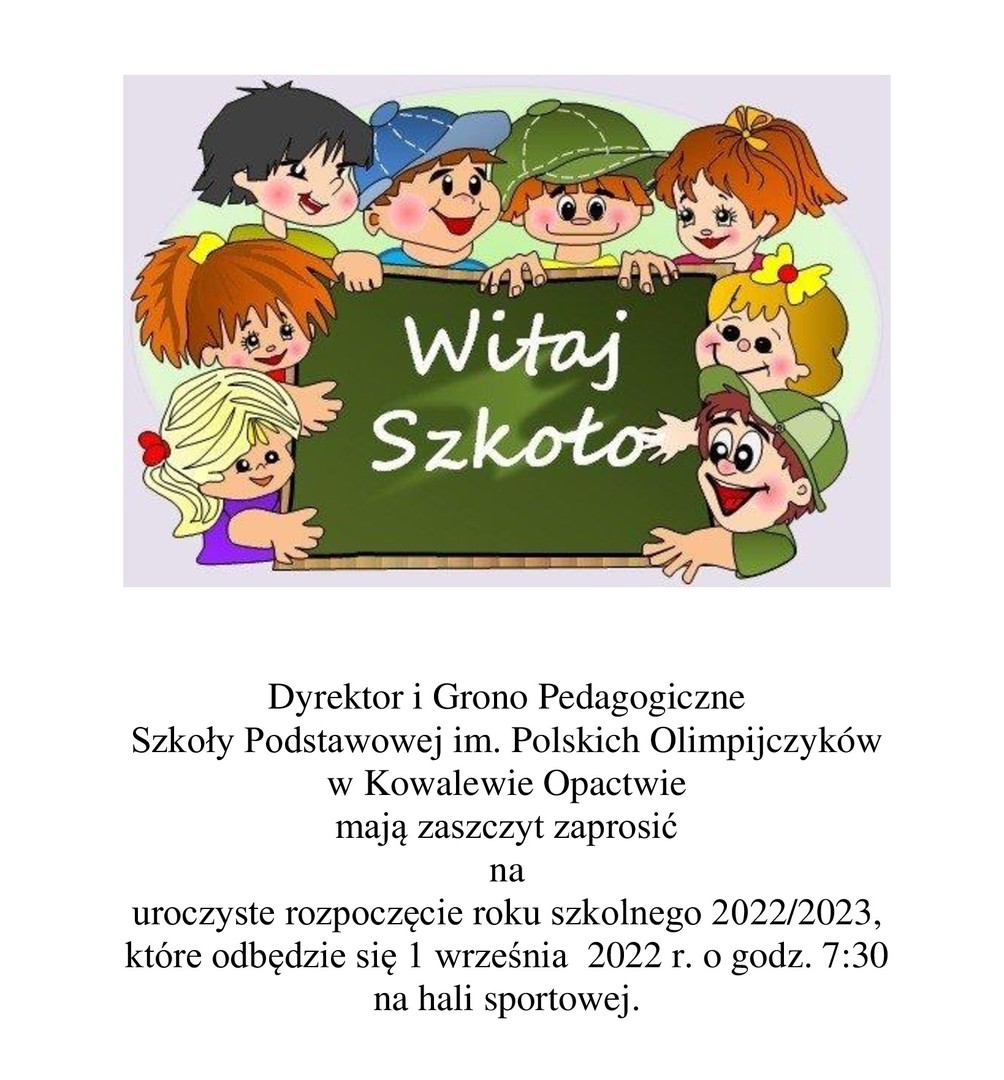 Witaj Szkoło

Dyrektor i Grono Pedagogiczne
Szkoły Podstawowej im. Polskich Olimpijczyków
w Kowalewie Opactwie
mają zaszczyt zaprosić
na
uroczyste rozpoczęcie roku szkolnego 2022/2023,
które odbędzie się 1 września 2022 r. o godz. 7:30
na hali sportowej.